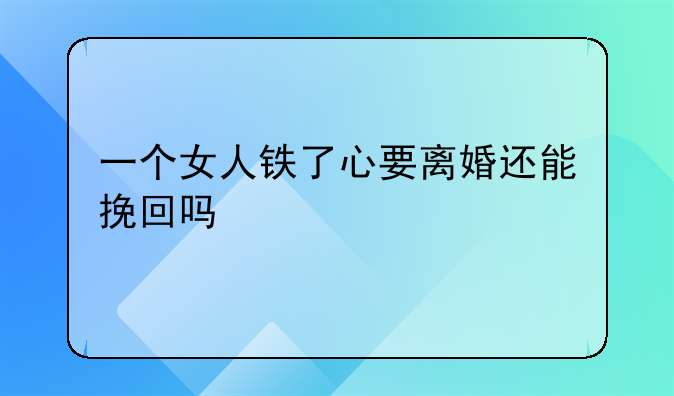 一个女人铁了心要离婚还能挽回吗